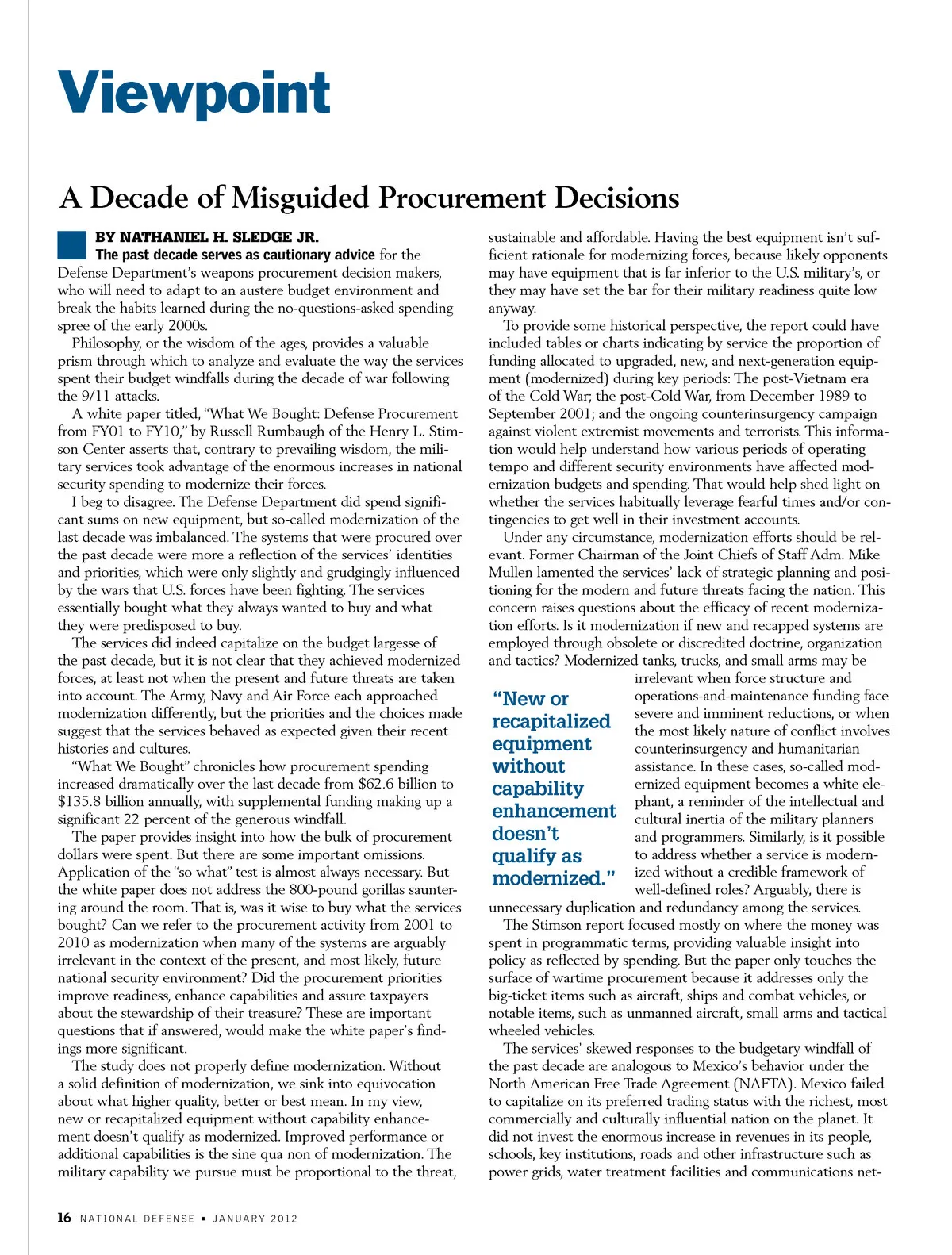 Viewpoint

A Decade of Misguided Procurement Decisions

BY NATHANIEL H. SLEDGE JR.

The past decade serves as cautionary advice for the Defense Department's weapons procurement decision makers, who will need to adapt to an austere budget environment and break the habits learned during the no-questions-asked spending spree of the early 2000s.

Philosophy, or the wisdom of the ages, provides a valuable prism through which to analyze and evaluate the way the services spent their budget windfalls during the decade of war following the 9/11 attacks.

A white paper titled, "What We Bought: Defense Procurement from FY01 to FY10," by Russell Rumbaugh of the Henry L. Stimson Center asserts that, contrary to prevailing wisdom, the military services took advantage of the enormous increases in national security spending to modernize their forces.

I beg to disagree. The Defense Department did spend significant sums on new equipment, but so-called modernization of the last decade was imbalanced. The systems that were procured over the past decade were more a reflection of the services' identities and priorities, which were only slightly and grudgingly influenced by the wars that U.S. forces have been fighting. The services essentially bought what they always wanted to buy and what they were predisposed to buy.

The services did indeed capitalize on the budget largesse of the past decade, but it is not clear that they achieved modernized forces, at least not when the present and future threats are taken into account. The Army, Navy and Air Force each approached modernization differently, but the priorities and the choices made suggest that the services behaved as expected given their recent histories and cultures.

"What We Bought" chronicles how procurement spending increased dramatically over the last decade from $62.6 billion to $135.8 billion annually, with supplemental funding making up a significant 22 percent of the generous windfall.

The paper provides insight into how the bulk of procurement dollars were spent. But there are some important omissions. Application of the "so what" test is almost always necessary. But the white paper does not address the 800-pound gorillas sauntering around the room. That is, was it wise to buy what the services bought? Can we refer to the procurement activity from 2001 to 2010 as modernization when many of the systems are arguably irrelevant in the context of the present, and most likely, future national security environment? Did the procurement priorities improve readiness, enhance capabilities and assure taxpayers about the stewardship of their treasure? These are important questions that if answered, would make the white paper's findings more significant.

The study does not properly define modernization. Without a solid definition of modernization, we sink into equivocation about what higher quality, better or best mean. In my view, new or recapitalized equipment without capability enhancement doesn't qualify as modernized. Improved performance or additional capabilities is the sine qua non of modernization. The military capability we pursue must be proportional to the threat, sustainable and affordable. Having the best equipment isn't sufficient rationale for modernizing forces, because likely opponents may have equipment that is far inferior to the U.S. military's, or they may have set the bar for their military readiness quite low anyway.

To provide some historical perspective, the report could have included tables or charts indicating by service the proportion of funding allocated to upgraded, new, and next-generation equipment (modernized) during key periods: The post-Vietnam era of the Cold War; the post-Cold War, from December 1989 to September 2001; and the ongoing counterinsurgency campaign against violent extremist movements and terrorists. This information would help understand how various periods of operating tempo and different security environments have affected modernization budgets and spending. That would help shed light on whether the services habitually leverage fearful times and/or contingencies to get well in their investment accounts.

Under any circumstance, modernization efforts should be relevant. Former Chairman of the Joint Chiefs of Staff Adm. Mike Mullen lamented the services' lack of strategic planning and positioning for the modern and future threats facing the nation. This concern raises questions about the efficacy of recent modernization efforts. Is it modernization if new and recapped systems are employed through obsolete or discredited doctrine, organization and tactics? Modernized tanks, trucks, and small arms may be irrelevant when force structure and operations-and-maintenance funding face severe and imminent reductions, or when the most likely nature of conflict involves counterinsurgency and humanitarian assistance. In these cases, so-called modernized equipment becomes a white elephant, a reminder of the intellectual and cultural inertia of the military planners and programmers. Similarly, is it possible to address whether a service is modernized without a credible framework of well-defined roles? Arguably, there is unnecessary duplication and redundancy among the services.

"New or recapitalized equipment without capability enhancement doesn't qualify as modernized."

The Stimson report focused mostly on where the money was spent in programmatic terms, providing valuable insight into policy as reflected by spending. But the paper only touches the surface of wartime procurement because it addresses only the big-ticket items such as aircraft, ships and combat vehicles, or notable items, such as unmanned aircraft, small arms and tactical wheeled vehicles.

The services' skewed responses to the budgetary windfall of the past decade are analogous to Mexico's behavior under the North American Free Trade Agreement (NAFTA). Mexico failed to capitalize on its preferred trading status with the richest, most commercially and culturally influential nation on the planet. It did not invest the enormous increase in revenues in its people, schools, key institutions, roads and other infrastructure such as power grids, water treatment facilities and communications net-

16 NATIONAL DEFENSE ▪ JANUARY 2012